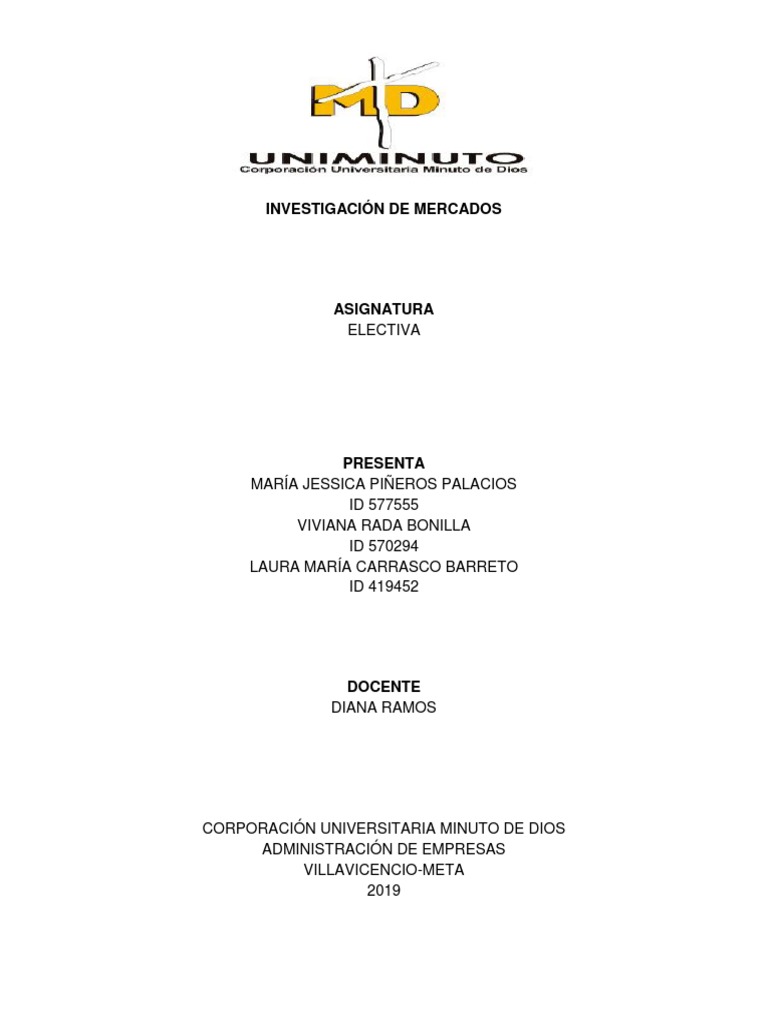 MD

UNIMINUTO
Corporación Universitaria Minuto de Dios

INVESTIGACIÓN DE MERCADOS

ASIGNATURA
ELECTIVA

PRESENTA
MARÍA JESSICA PIÑEROS PALACIOS
ID 577555
VIVIANA RADA BONILLA
ID 570294
LAURA MARÍA CARRASCO BARRETO
ID 419452

DOCENTE
DIANA RAMOS

CORPORACIÓN UNIVERSITARIA MINUTO DE DIOS
ADMINISTRACIÓN DE EMPRESAS
VILLAVICENCIO-META
2019